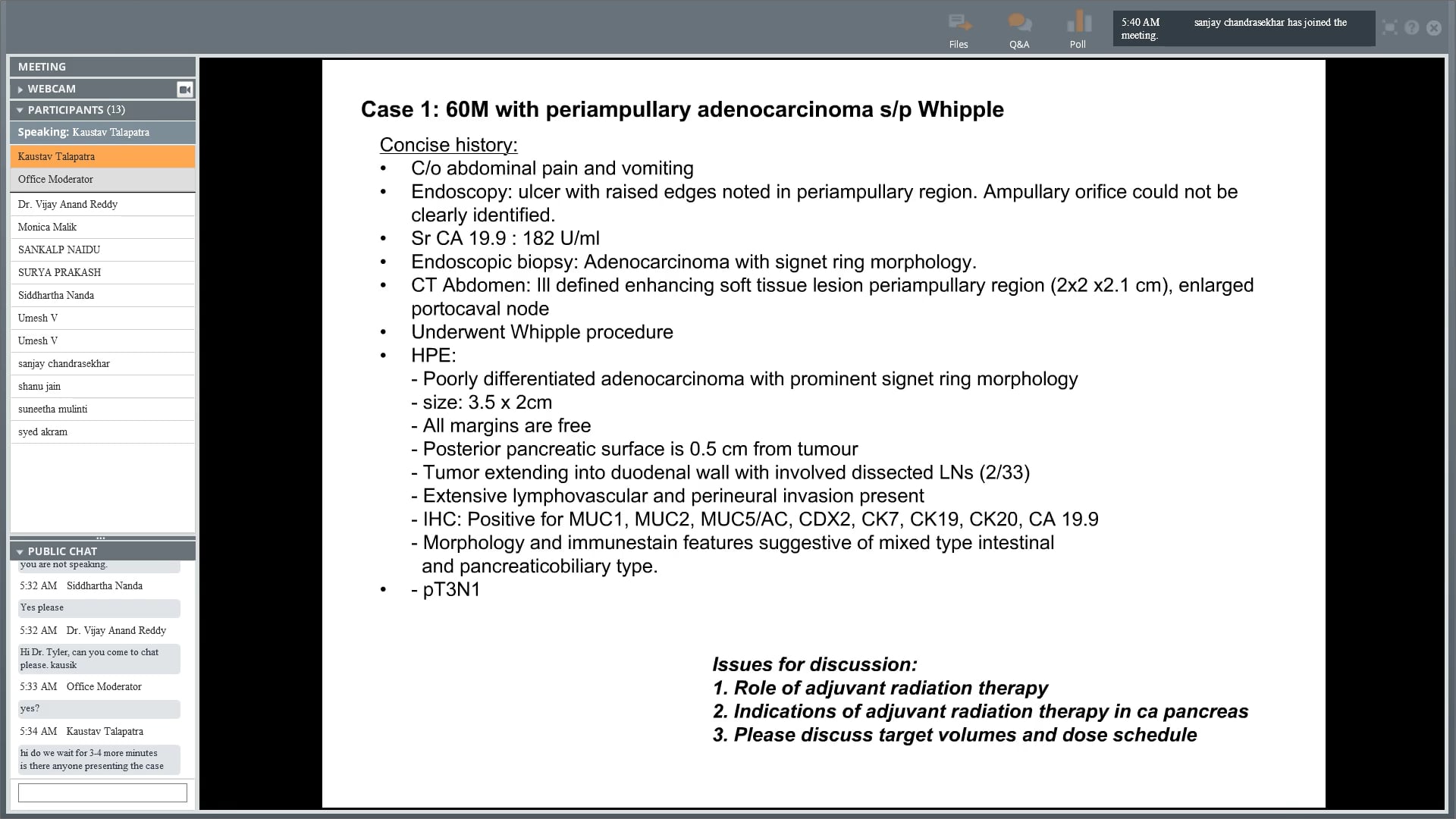 Files Q&A Poll

5:40 AM sanjay chandrasekhar has joined the meeting.

MEETING
WEBCAM
PARTICIPANTS (13)
Speaking: Kaustav Talapatra
Kaustav Talapatra
Office Moderator
Dr. Vijay Anand Reddy
Monica Malik
SANKALP NAIDU
SURYA PRAKASH
Siddhartha Nanda
Umesh V
Umesh V
sanjay chandrasekhar
shanu jain
suneetha mulinti
syed akram

PUBLIC CHAT
you are not speaking.
5:32 AM Siddhartha Nanda
Yes please
5:32 AM Dr. Vijay Anand Reddy
Hi Dr. Tyler, can you come to chat please. kausik
5:33 AM Office Moderator
yes?
5:34 AM Kaustav Talapatra
hi do we wait for 3-4 more minutes is there anyone presenting the case

Case 1: 60M with periampullary adenocarcinoma s/p Whipple

Concise history:
• C/o abdominal pain and vomiting
• Endoscopy: ulcer with raised edges noted in periampullary region. Ampullary orifice could not be clearly identified.
• Sr CA 19.9 : 182 U/ml
• Endoscopic biopsy: Adenocarcinoma with signet ring morphology.
• CT Abdomen: Ill defined enhancing soft tissue lesion periampullary region (2x2 x2.1 cm), enlarged portocaval node
• Underwent Whipple procedure
• HPE:
- Poorly differentiated adenocarcinoma with prominent signet ring morphology
- size: 3.5 x 2cm
- All margins are free
- Posterior pancreatic surface is 0.5 cm from tumour
- Tumor extending into duodenal wall with involved dissected LNs (2/33)
- Extensive lymphovascular and perineural invasion present
- IHC: Positive for MUC1, MUC2, MUC5/AC, CDX2, CK7, CK19, CK20, CA 19.9
- Morphology and immunestain features suggestive of mixed type intestinal and pancreaticobiliary type.
• - pT3N1

Issues for discussion:
1. Role of adjuvant radiation therapy
2. Indications of adjuvant radiation therapy in ca pancreas
3. Please discuss target volumes and dose schedule